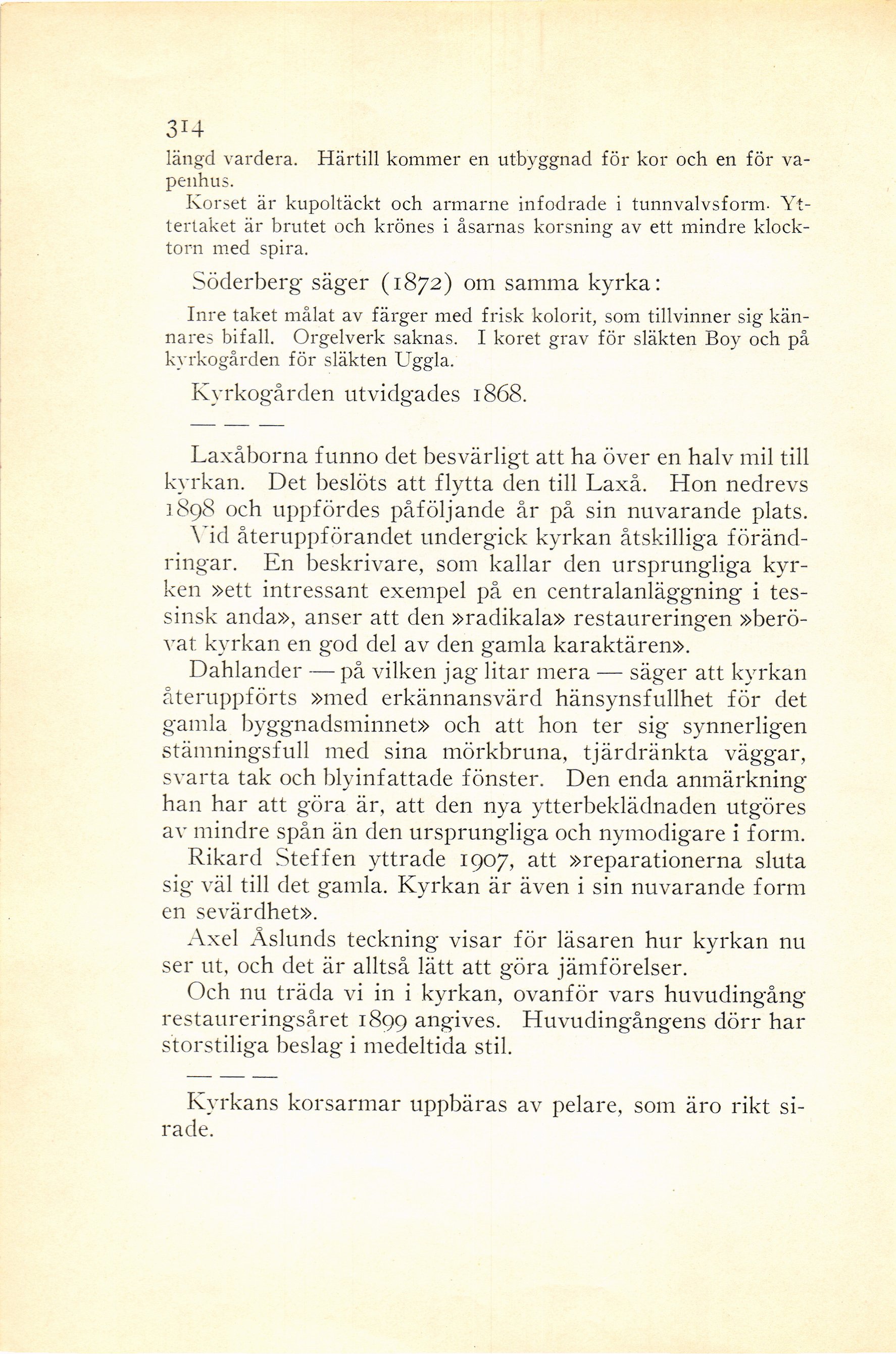 314

längd vardera. Härtill kommer en utbyggnad för kor och en för vapenhus.

Korset är kupoltäckt och armarne infodrade i tunnvalvsform. Yttertaket är brutet och krönes i åsarnas korsning av ett mindre klocktorn med spira.

Söderberg säger (1872) om samma kyrka:

Inre taket målat av färger med frisk kolorit, som tillvinner sig kännares bifall. Orgelverk saknas. I koret grav för släkten Boy och på kyrkogården för släkten Uggla.

Kyrkogården utvidgades 1868.

— — —

Laxåborna funno det besvärligt att ha över en halv mil till kyrkan. Det beslöts att flytta den till Laxå. Hon nedrevs 1898 och uppfördes påföljande år på sin nuvarande plats.

Vid återuppförandet undergick kyrkan åtskilliga förändringar. En beskrivare, som kallar den ursprungliga kyrken »ett intressant exempel på en centralanläggning i tessinsk anda», anser att den »radikala» restaureringen »berövat kyrkan en god del av den gamla karaktären».

Dahlander — på vilken jag litar mera — säger att kyrkan återuppförts »med erkännansvärd hänsynsfullhet för det gamla byggnadsminnet» och att hon ter sig synnerligen stämningsfull med sina mörkbruna, tjärdränkta väggar, svarta tak och blyinfattade fönster. Den enda anmärkning han har att göra är, att den nya ytterbeklädnaden utgöres av mindre spån än den ursprungliga och nymodigare i form.

Rikard Steffen yttrade 1907, att »reparationerna sluta sig väl till det gamla. Kyrkan är även i sin nuvarande form en sevärdhet».

Axel Åslunds teckning visar för läsaren hur kyrkan nu ser ut, och det är alltså lätt att göra jämförelser.

Och nu träda vi in i kyrkan, ovanför vars huvudingång restaureringsåret 1899 angives. Huvudingångens dörr har storstiliga beslag i medeltida stil.

— — —

Kyrkans korsarmar uppbäras av pelare, som äro rikt sirade.